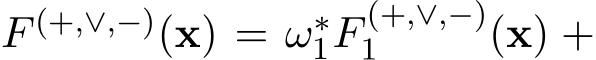 $F^{(+,\vee,-)}(\mathbf{x}) = \omega_1^* F_1^{(+,\vee,-)}(\mathbf{x}) +$